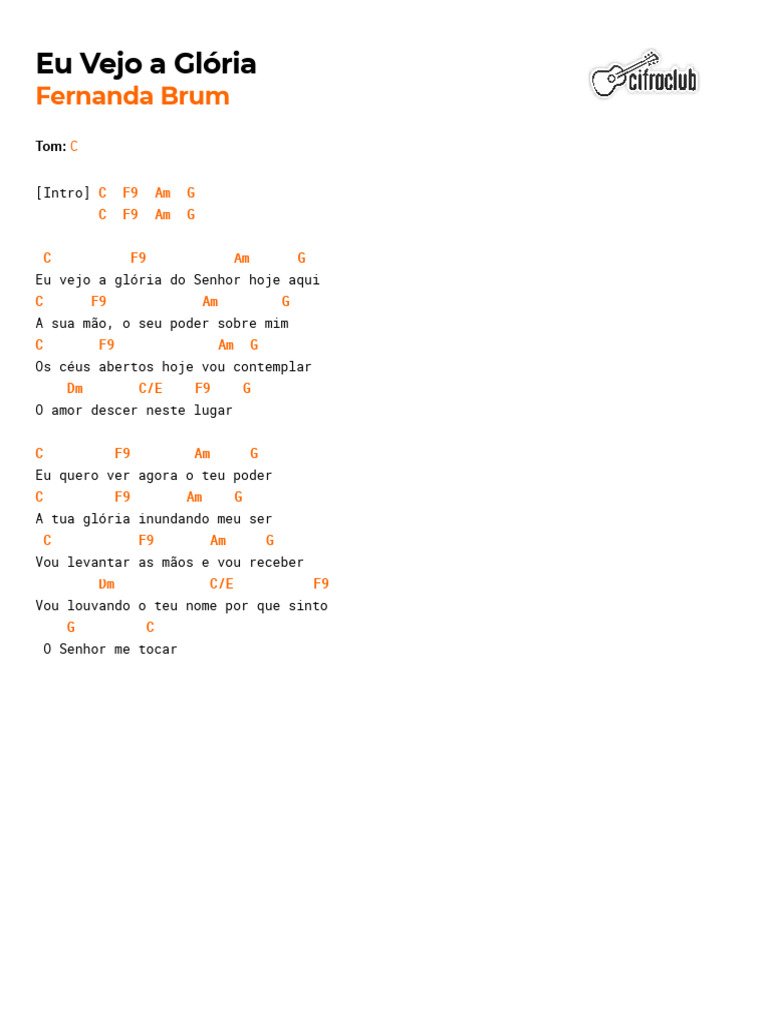 Eu Vejo a Glória
Fernanda Brum

cifraclub

Tom: C

[Intro] C F9 Am G
C F9 Am G

C F9 Am G
Eu vejo a glória do Senhor hoje aqui
C F9 Am G
A sua mão, o seu poder sobre mim
C F9 Am G
Os céus abertos hoje vou contemplar
Dm C/E F9 G
O amor descer neste lugar

C F9 Am G
Eu quero ver agora o teu poder
C F9 Am G
A tua glória inundando meu ser
C F9 Am G
Vou levantar as mãos e vou receber
Dm C/E F9
Vou louvando o teu nome por que sinto
G C
O Senhor me tocar